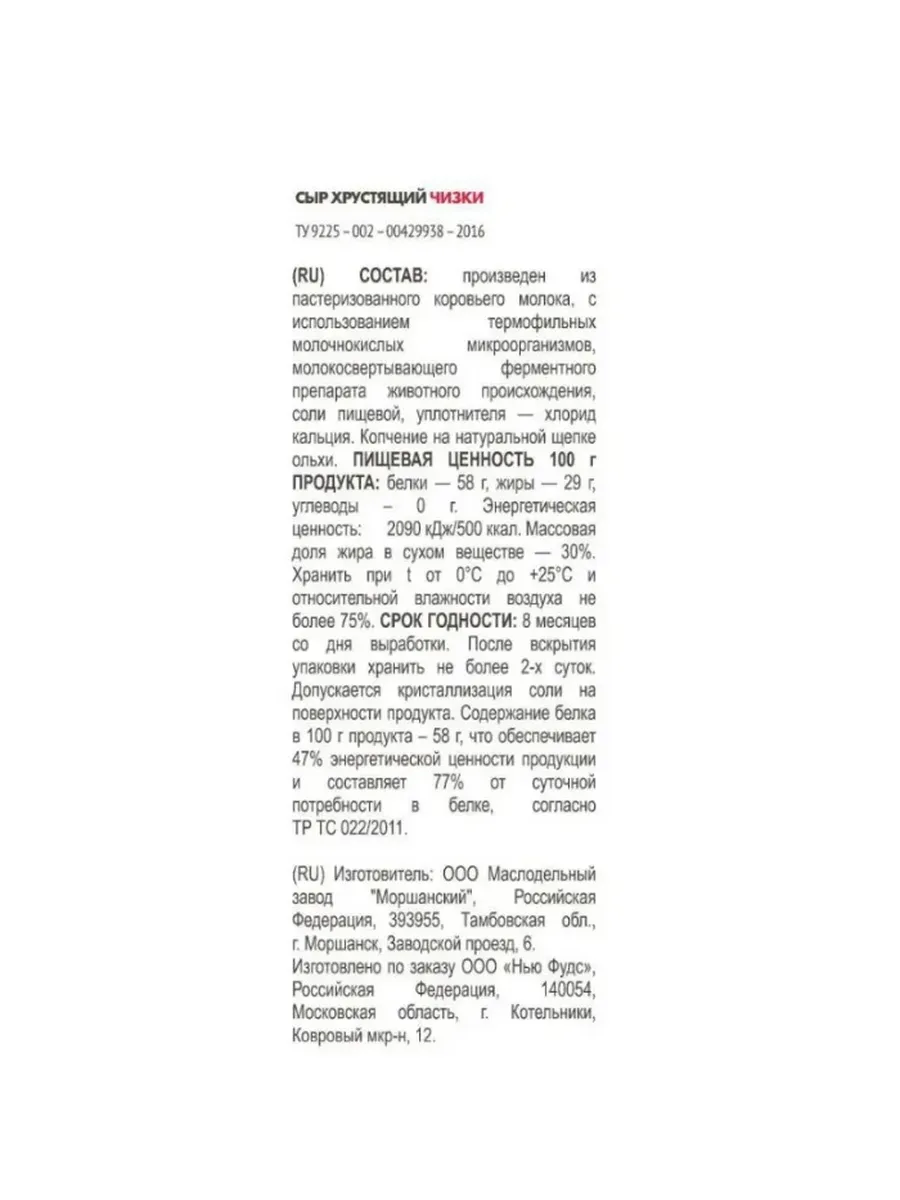 СЫР ХРУСТЯЩИЙ ЧИЗКИ

ТУ 9225 – 002 – 00429938 – 2016

(RU) СОСТАВ: произведен из пастеризованного коровьего молока, с использованием термофильных молочнокислых микроорганизмов, молокосвертывающего ферментного препарата животного происхождения, соли пищевой, уплотнителя — хлорид кальция. Копчение на натуральной щепке ольхи. ПИЩЕВАЯ ЦЕННОСТЬ 100 г ПРОДУКТА: белки — 58 г, жиры — 29 г, углеводы – 0 г. Энергетическая ценность: 2090 кДж/500 ккал. Массовая доля жира в сухом веществе — 30%. Хранить при t от 0°С до +25°С и относительной влажности воздуха не более 75%. СРОК ГОДНОСТИ: 8 месяцев со дня выработки. После вскрытия упаковки хранить не более 2-х суток. Допускается кристаллизация соли на поверхности продукта. Содержание белка в 100 г продукта – 58 г, что обеспечивает 47% энергетической ценности продукции и составляет 77% от суточной потребности в белке, согласно ТР ТС 022/2011.

(RU) Изготовитель: ООО Маслодельный завод "Моршанский", Российская Федерация, 393955, Тамбовская обл., г. Моршанск, Заводской проезд, 6. Изготовлено по заказу ООО «Нью Фудс», Российская Федерация, 140054, Московская область, г. Котельники, Ковровый мкр-н, 12.